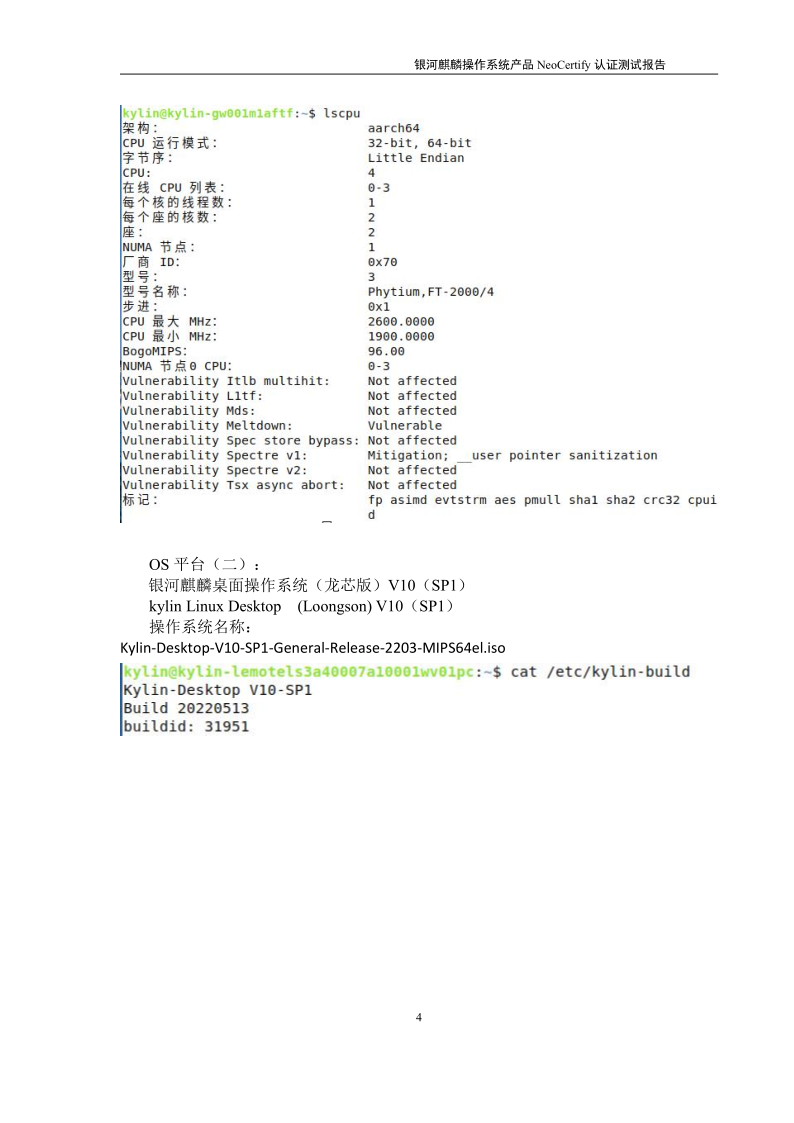 银河麒麟操作系统产品 NeoCertify 认证测试报告

kylin@kylin-gw001m1aftf:~$ lscpu
架构: aarch64
CPU 运行模式: 32-bit, 64-bit
字节序: Little Endian
CPU: 4
在线 CPU 列表: 0-3
每个核的线程数: 1
每个座的核数: 2
座: 2
NUMA 节点: 1
厂商 ID: 0x70
型号: 3
型号名称: Phytium,FT-2000/4
步进: 0x1
CPU 最大 MHz: 2600.0000
CPU 最小 MHz: 1900.0000
BogoMIPS: 96.00
NUMA 节点0 CPU: 0-3
Vulnerability Itlb multihit: Not affected
Vulnerability L1tf: Not affected
Vulnerability Mds: Not affected
Vulnerability Meltdown: Vulnerable
Vulnerability Spec store bypass: Not affected
Vulnerability Spectre v1: Mitigation; __user pointer sanitization
Vulnerability Spectre v2: Not affected
Vulnerability Tsx async abort: Not affected
标记: fp asimd evtstrm aes pmull sha1 sha2 crc32 cpuid

OS 平台（二）：
银河麒麟桌面操作系统（龙芯版）V10（SP1）
kylin Linux Desktop (Loongson) V10（SP1）
操作系统名称:
Kylin-Desktop-V10-SP1-General-Release-2203-MIPS64el.iso

kylin@kylin-lemotels3a40007a10001wv01pc:~$ cat /etc/kylin-build
Kylin-Desktop V10-SP1
Build 20220513
buildid: 31951

4